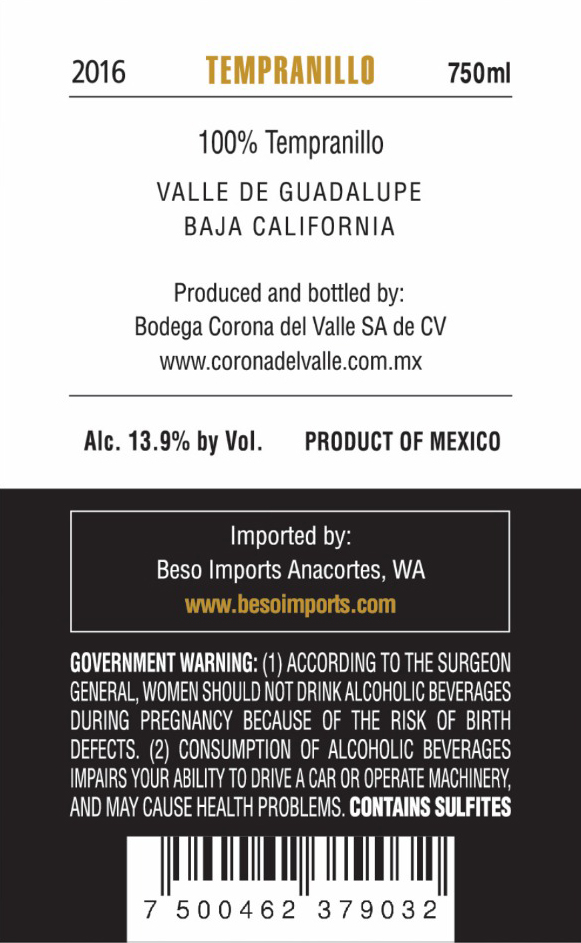 2016 TEMPRANILLO 750ml

100% Tempranillo

VALLE DE GUADALUPE
BAJA CALIFORNIA

Produced and bottled by:
Bodega Corona del Valle SA de CV
www.coronadelvalle.com.mx

Alc. 13.9% by Vol. PRODUCT OF MEXICO

Imported by:
Beso Imports Anacortes, WA
www.besoimports.com

GOVERNMENT WARNING: (1) ACCORDING TO THE SURGEON GENERAL, WOMEN SHOULD NOT DRINK ALCOHOLIC BEVERAGES DURING PREGNANCY BECAUSE OF THE RISK OF BIRTH DEFECTS. (2) CONSUMPTION OF ALCOHOLIC BEVERAGES IMPAIRS YOUR ABILITY TO DRIVE A CAR OR OPERATE MACHINERY, AND MAY CAUSE HEALTH PROBLEMS. CONTAINS SULFITES

7 500462 379032